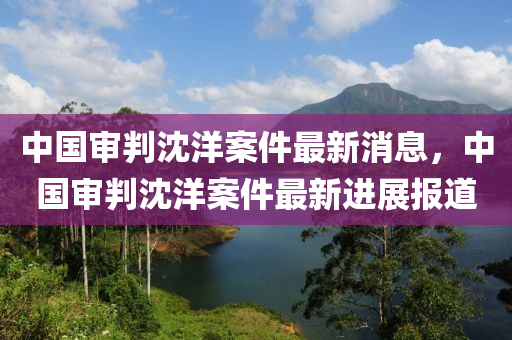 中国审判沈洋案件最新消息，中国审判沈洋案件最新进展报道